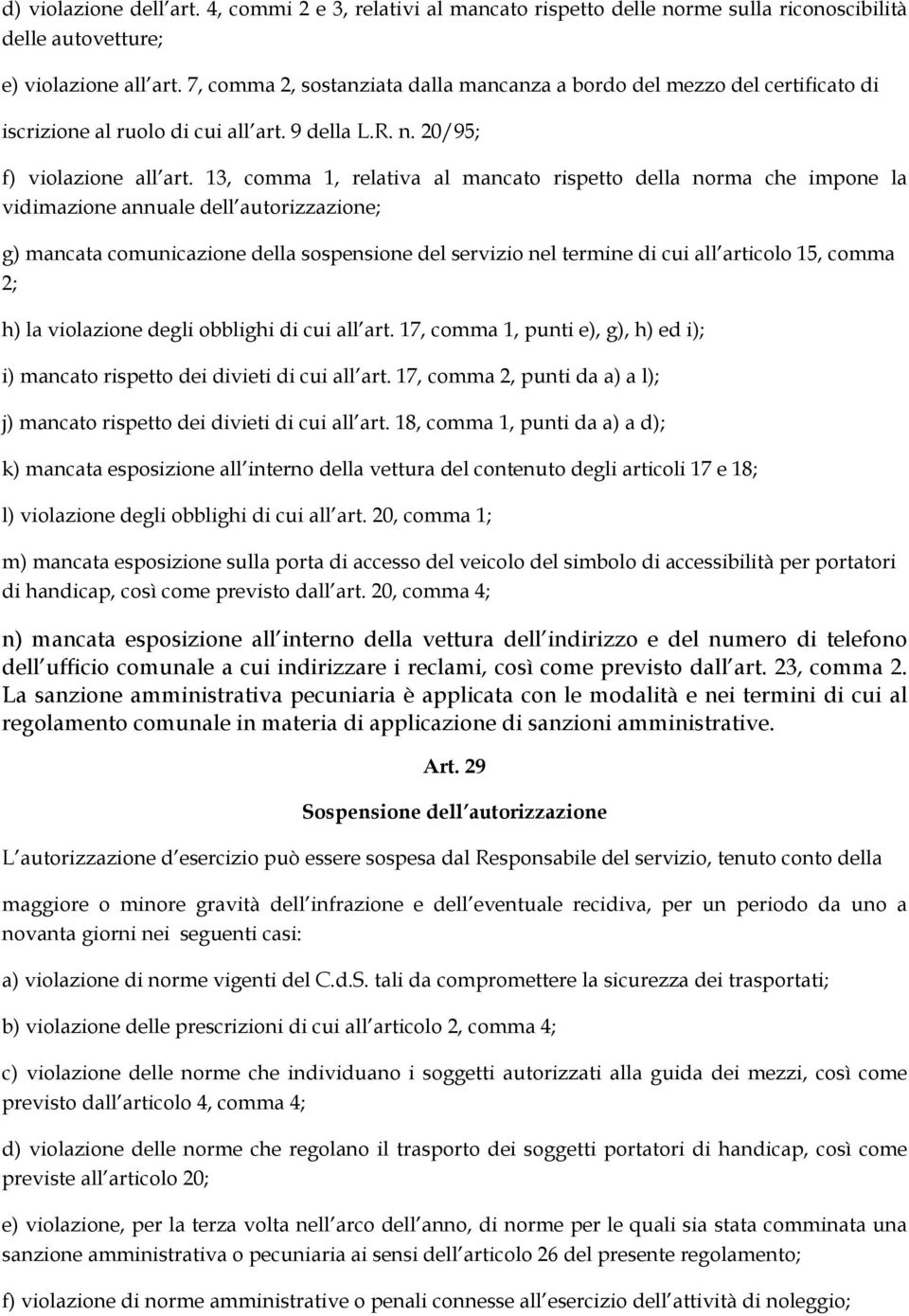 d) violazione dell art. 4, commi 2 e 3, relativi al mancato rispetto delle norme sulla riconoscibilità delle autovetture;

e) violazione all art. 7, comma 2, sostanziata dalla mancanza a bordo del mezzo del certificato di iscrizione al ruolo di cui all art. 9 della L.R. n. 20/95;

f) violazione all art. 13, comma 1, relativa al mancato rispetto della norma che impone la vidimazione annuale dell autorizzazione;

g) mancata comunicazione della sospensione del servizio nel termine di cui all articolo 15, comma 2;

h) la violazione degli obblighi di cui all art. 17, comma 1, punti e), g), h) ed i);

i) mancato rispetto dei divieti di cui all art. 17, comma 2, punti da a) a l);

j) mancato rispetto dei divieti di cui all art. 18, comma 1, punti da a) a d);

k) mancata esposizione all interno della vettura del contenuto degli articoli 17 e 18;

l) violazione degli obblighi di cui all art. 20, comma 1;

m) mancata esposizione sulla porta di accesso del veicolo del simbolo di accessibilità per portatori di handicap, così come previsto dall art. 20, comma 4;

n) mancata esposizione all interno della vettura dell indirizzo e del numero di telefono dell ufficio comunale a cui indirizzare i reclami, così come previsto dall art. 23, comma 2. La sanzione amministrativa pecuniaria è applicata con le modalità e nei termini di cui al regolamento comunale in materia di applicazione di sanzioni amministrative.

Art. 29

Sospensione dell autorizzazione

L autorizzazione d esercizio può essere sospesa dal Responsabile del servizio, tenuto conto della

maggiore o minore gravità dell infrazione e dell eventuale recidiva, per un periodo da uno a novanta giorni nei seguenti casi:

a) violazione di norme vigenti del C.d.S. tali da compromettere la sicurezza dei trasportati;

b) violazione delle prescrizioni di cui all articolo 2, comma 4;

c) violazione delle norme che individuano i soggetti autorizzati alla guida dei mezzi, così come previsto dall articolo 4, comma 4;

d) violazione delle norme che regolano il trasporto dei soggetti portatori di handicap, così come previste all articolo 20;

e) violazione, per la terza volta nell arco dell anno, di norme per le quali sia stata comminata una sanzione amministrativa o pecuniaria ai sensi dell articolo 26 del presente regolamento;

f) violazione di norme amministrative o penali connesse all esercizio dell attività di noleggio;